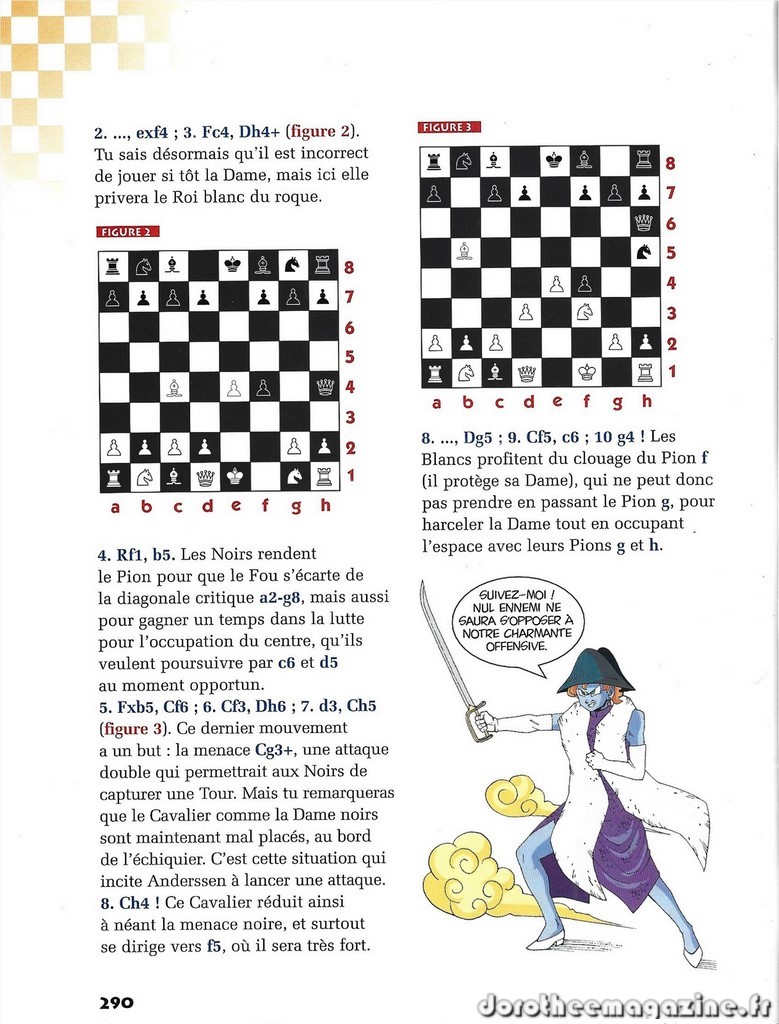 2. ..., exf4 ; 3. Fc4, Dh4+ (figure 2). Tu sais désormais qu'il est incorrect de jouer si tôt la Dame, mais ici elle privera le Roi blanc du roque.

FIGURE 2

8
7
6
5
4
3
2
1
a b c d e f g h

4. Rf1, b5. Les Noirs rendent le Pion pour que le Fou s'écarte de la diagonale critique a2-g8, mais aussi pour gagner un temps dans la lutte pour l'occupation du centre, qu'ils veulent poursuivre par c6 et d5 au moment opportun.
5. Fxb5, Cf6 ; 6. Cf3, Dh6 ; 7. d3, Ch5 (figure 3). Ce dernier mouvement a un but : la menace Cg3+, une attaque double qui permettrait aux Noirs de capturer une Tour. Mais tu remarqueras que le Cavalier comme la Dame noirs sont maintenant mal placés, au bord de l'échiquier. C'est cette situation qui incite Anderssen à lancer une attaque.
8. Ch4 ! Ce Cavalier réduit ainsi à néant la menace noire, et surtout se dirige vers f5, où il sera très fort.

FIGURE 3

8
7
6
5
4
3
2
1
a b c d e f g h

8. ..., Dg5 ; 9. Cf5, c6 ; 10 g4 ! Les Blancs profitent du clouage du Pion f (il protège sa Dame), qui ne peut donc pas prendre en passant le Pion g, pour harceler la Dame tout en occupant l'espace avec leurs Pions g et h.

SUIVEZ-MOI ! NUL ENNEMI NE SAURA S'OPPOSER À NOTRE CHARMANTE OFFENSIVE.

290

dorotheemagazine.fr